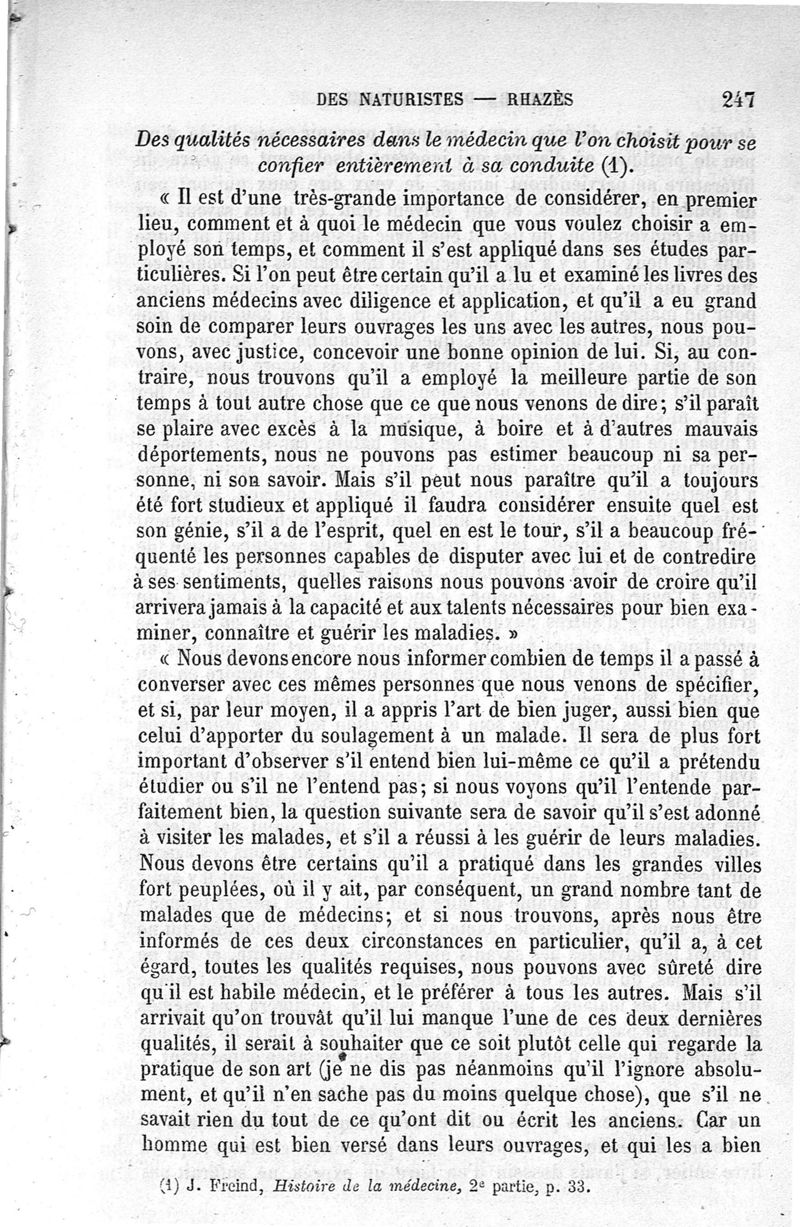 DES NATURISTES — RHAZÈS 247

Des qualités nécessaires dans le médecin que l'on choisit pour se confier entièrement à sa conduite (1).

« Il est d'une très-grande importance de considérer, en premier lieu, comment et à quoi le médecin que vous voulez choisir a employé son temps, et comment il s'est appliqué dans ses études particulières. Si l'on peut être certain qu'il a lu et examiné les livres des anciens médecins avec diligence et application, et qu'il a eu grand soin de comparer leurs ouvrages les uns avec les autres, nous pouvons, avec justice, concevoir une bonne opinion de lui. Si, au contraire, nous trouvons qu'il a employé la meilleure partie de son temps à tout autre chose que ce que nous venons de dire; s'il paraît se plaire avec excès à la musique, à boire et à d'autres mauvais déportements, nous ne pouvons pas estimer beaucoup ni sa personne, ni son savoir. Mais s'il peut nous paraître qu'il a toujours été fort studieux et appliqué il faudra considérer ensuite quel est son génie, s'il a de l'esprit, quel en est le tour, s'il a beaucoup fréquenté les personnes capables de disputer avec lui et de contredire à ses sentiments, quelles raisons nous pouvons avoir de croire qu'il arrivera jamais à la capacité et aux talents nécessaires pour bien examiner, connaître et guérir les maladies. »

« Nous devons encore nous informer combien de temps il a passé à converser avec ces mêmes personnes que nous venons de spécifier, et si, par leur moyen, il a appris l'art de bien juger, aussi bien que celui d'apporter du soulagement à un malade. Il sera de plus fort important d'observer s'il entend bien lui-même ce qu'il a prétendu étudier ou s'il ne l'entend pas; si nous voyons qu'il l'entende parfaitement bien, la question suivante sera de savoir qu'il s'est adonné à visiter les malades, et s'il a réussi à les guérir de leurs maladies. Nous devons être certains qu'il a pratiqué dans les grandes villes fort peuplées, où il y ait, par conséquent, un grand nombre tant de malades que de médecins; et si nous trouvons, après nous être informés de ces deux circonstances en particulier, qu'il a, à cet égard, toutes les qualités requises, nous pouvons avec sûreté dire qu'il est habile médecin, et le préférer à tous les autres. Mais s'il arrivait qu'on trouvât qu'il lui manque l'une de ces deux dernières qualités, il serait à souhaiter que ce soit plutôt celle qui regarde la pratique de son art (je ne dis pas néanmoins qu'il l'ignore absolument, et qu'il n'en sache pas du moins quelque chose), que s'il ne savait rien du tout de ce qu'ont dit ou écrit les anciens. Car un homme qui est bien versé dans leurs ouvrages, et qui les a bien

(1) J. Freind, Histoire de la médecine, 2e partie, p. 33.